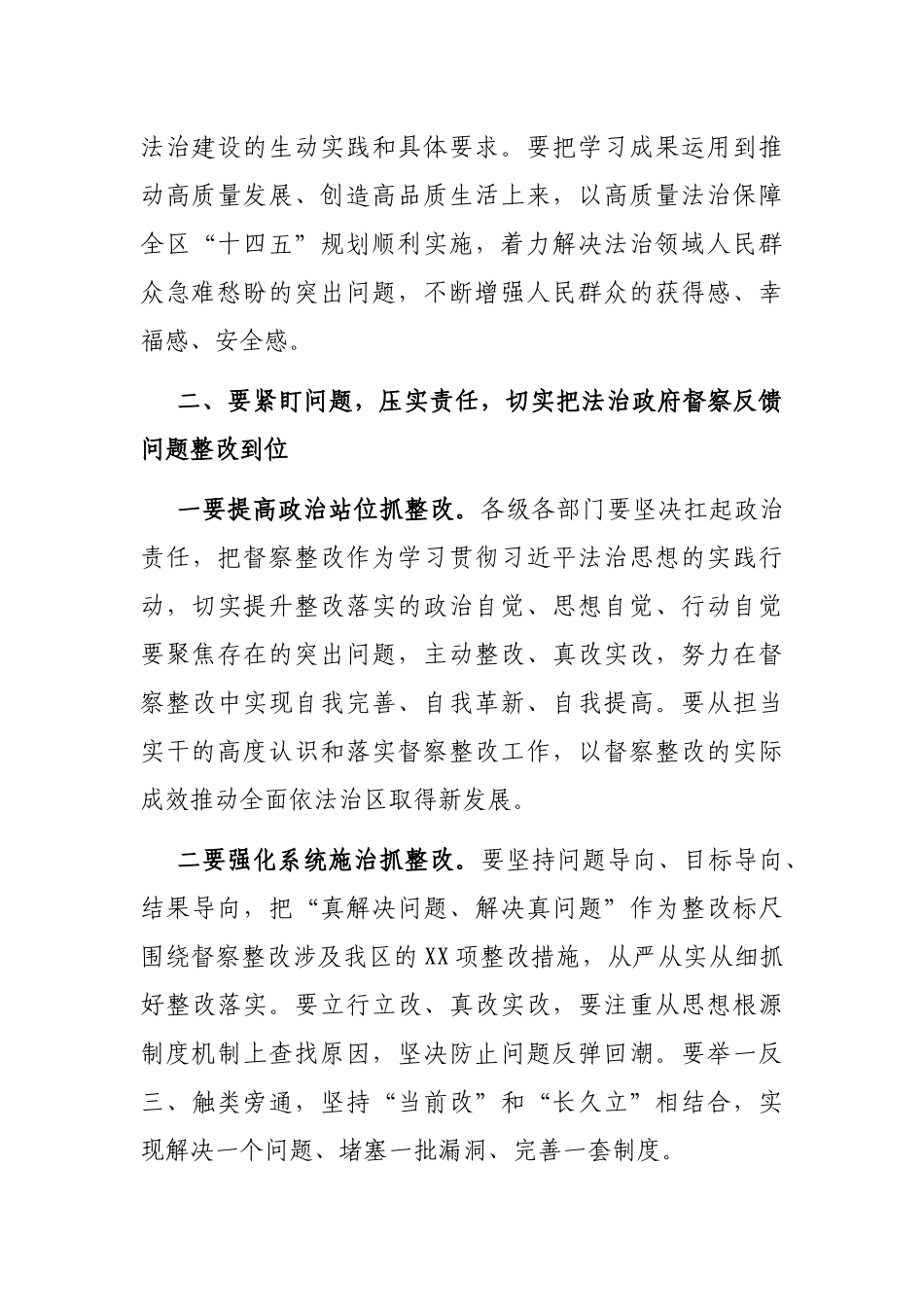 法治建设的生动实践和具体要求。要把学习成果运用到推动高质量发展、创造高品质生活上来，以高质量法治保障全区“十四五”规划顺利实施，着力解决法治领域人民群众急难愁盼的突出问题，不断增强人民群众的获得感、幸福感、安全感。

二、要紧盯问题，压实责任，切实把法治政府督察反馈问题整改到位

一要提高政治站位抓整改。各级各部门要坚决扛起政治责任，把督察整改作为学习贯彻习近平法治思想的实践行动，切实提升整改落实的政治自觉、思想自觉、行动自觉要聚焦存在的突出问题，主动整改、真改实改，努力在督察整改中实现自我完善、自我革新、自我提高。要从担当实干的高度认识和落实督察整改工作，以督察整改的实际成效推动全面依法治区取得新发展。

二要强化系统施治抓整改。要坚持问题导向、目标导向、结果导向，把“真解决问题、解决真问题”作为整改标尺围绕督察整改涉及我区的XX项整改措施，从严从实从细抓好整改落实。要立行立改、真改实改，要注重从思想根源制度机制上查找原因，坚决防止问题反弹回潮。要举一反三、触类旁通，坚持“当前改”和“长久立”相结合，实现解决一个问题、堵塞一批漏洞、完善一套制度。